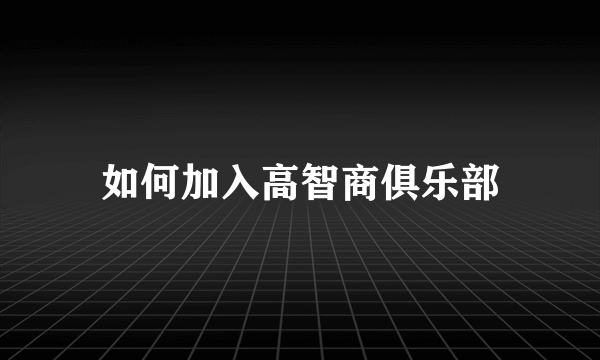 如何加入高智商俱乐部